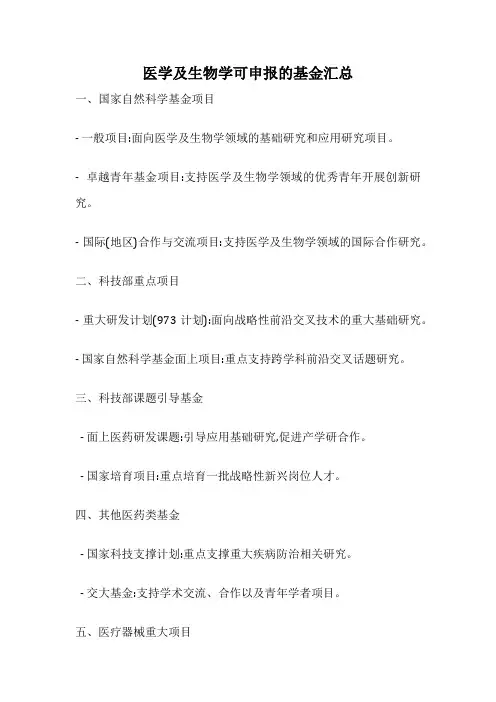 医学及生物学可申报的基金汇总

一、国家自然科学基金项目

- 一般项目:面向医学及生物学领域的基础研究和应用研究项目。

- 卓越青年基金项目:支持医学及生物学领域的优秀青年开展创新研究。

- 国际(地区)合作与交流项目:支持医学及生物学领域的国际合作研究。

二、科技部重点项目

- 重大研发计划(973 计划):面向战略性前沿交叉技术的重大基础研究。

- 国家自然科学基金面上项目:重点支持跨学科前沿交叉话题研究。

三、科技部课题引导基金

- 面上医药研发课题:引导应用基础研究,促进产学研合作。

- 国家培育项目:重点培育一批战略性新兴岗位人才。

四、其他医药类基金

- 国家科技支撑计划:重点支撑重大疾病防治相关研究。

- 交大基金:支持学术交流、合作以及青年学者项目。

五、医疗器械重大项目